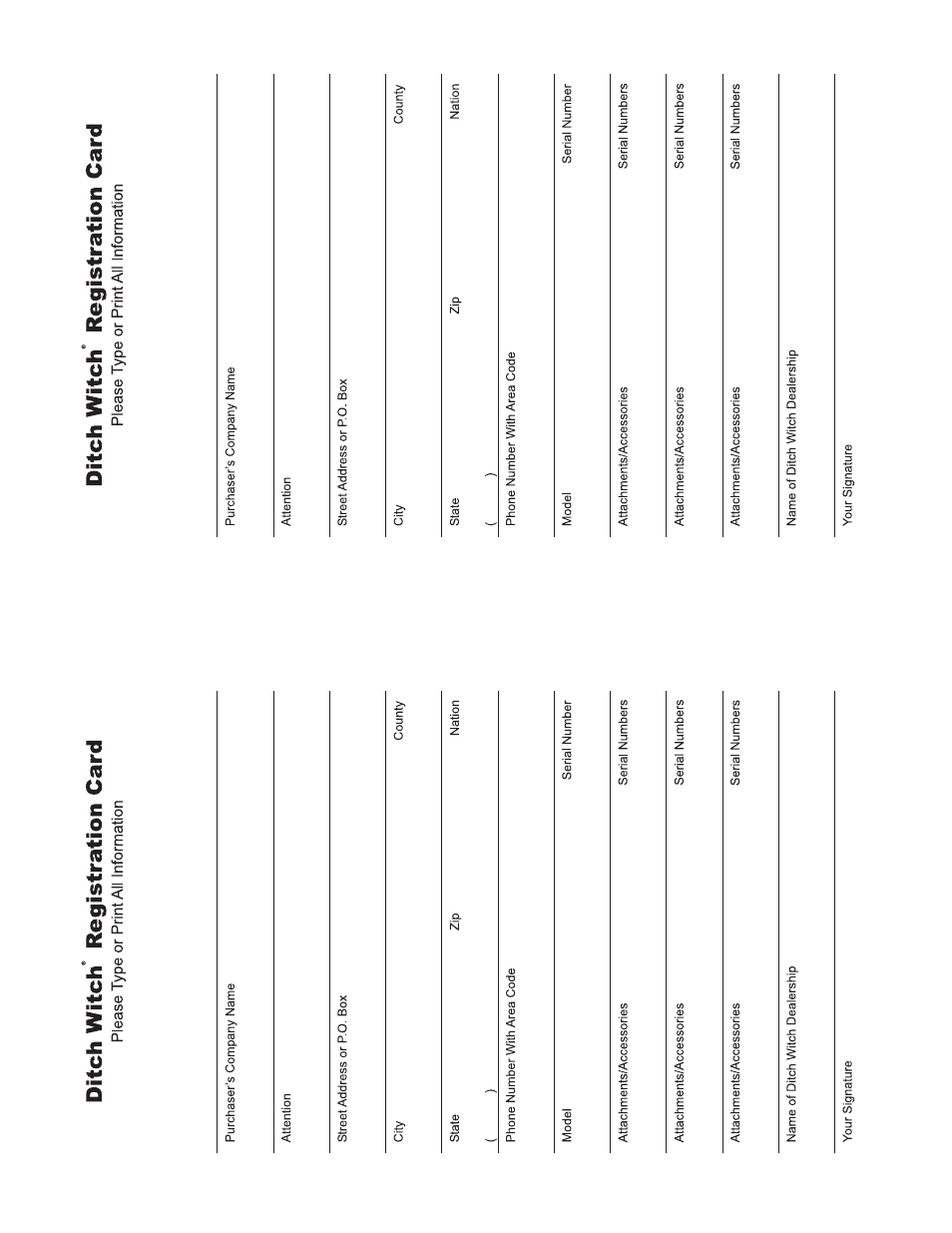 Ditch Witch® Registration Card
Please Type or Print All Information

Purchaser's Company Name

Attention

Street Address or P.O. Box

City County

State Zip Nation

( )
Phone Number With Area Code

Model Serial Number

Attachments/Accessories Serial Numbers

Attachments/Accessories Serial Numbers

Attachments/Accessories Serial Numbers

Name of Ditch Witch Dealership

Your Signature

Ditch Witch® Registration Card
Please Type or Print All Information

Purchaser's Company Name

Attention

Street Address or P.O. Box

City County

State Zip Nation

( )
Phone Number With Area Code

Model Serial Number

Attachments/Accessories Serial Numbers

Attachments/Accessories Serial Numbers

Attachments/Accessories Serial Numbers

Name of Ditch Witch Dealership

Your Signature